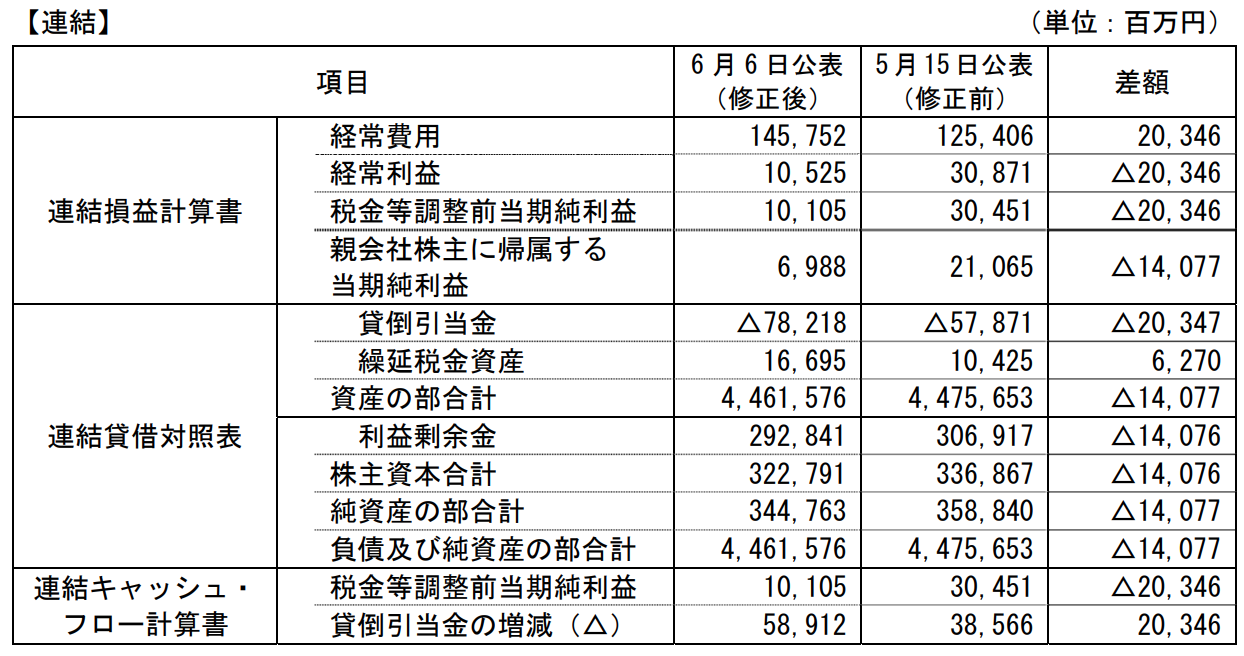 【連結】　　　　　　　　　　　　　　　　　　　　　　　　　　　　　　（単位：百万円）

| 項目 | | 6月6日公表（修正後） | 5月15日公表（修正前） | 差額 |
|---|---|---|---|---|
| 連結損益計算書 | 経常費用 | 145,752 | 125,406 | 20,346 |
| | 経常利益 | 10,525 | 30,871 | △20,346 |
| | 税金等調整前当期純利益 | 10,105 | 30,451 | △20,346 |
| | 親会社株主に帰属する当期純利益 | 6,988 | 21,065 | △14,077 |
| 連結貸借対照表 | 貸倒引当金 | △78,218 | △57,871 | △20,347 |
| | 繰延税金資産 | 16,695 | 10,425 | 6,270 |
| | 資産の部合計 | 4,461,576 | 4,475,653 | △14,077 |
| | 利益剰余金 | 292,841 | 306,917 | △14,076 |
| | 株主資本合計 | 322,791 | 336,867 | △14,076 |
| | 純資産の部合計 | 344,763 | 358,840 | △14,077 |
| | 負債及び純資産の部合計 | 4,461,576 | 4,475,653 | △14,077 |
| 連結キャッシュ・フロー計算書 | 税金等調整前当期純利益 | 10,105 | 30,451 | △20,346 |
| | 貸倒引当金の増減（△） | 58,912 | 38,566 | 20,346 |